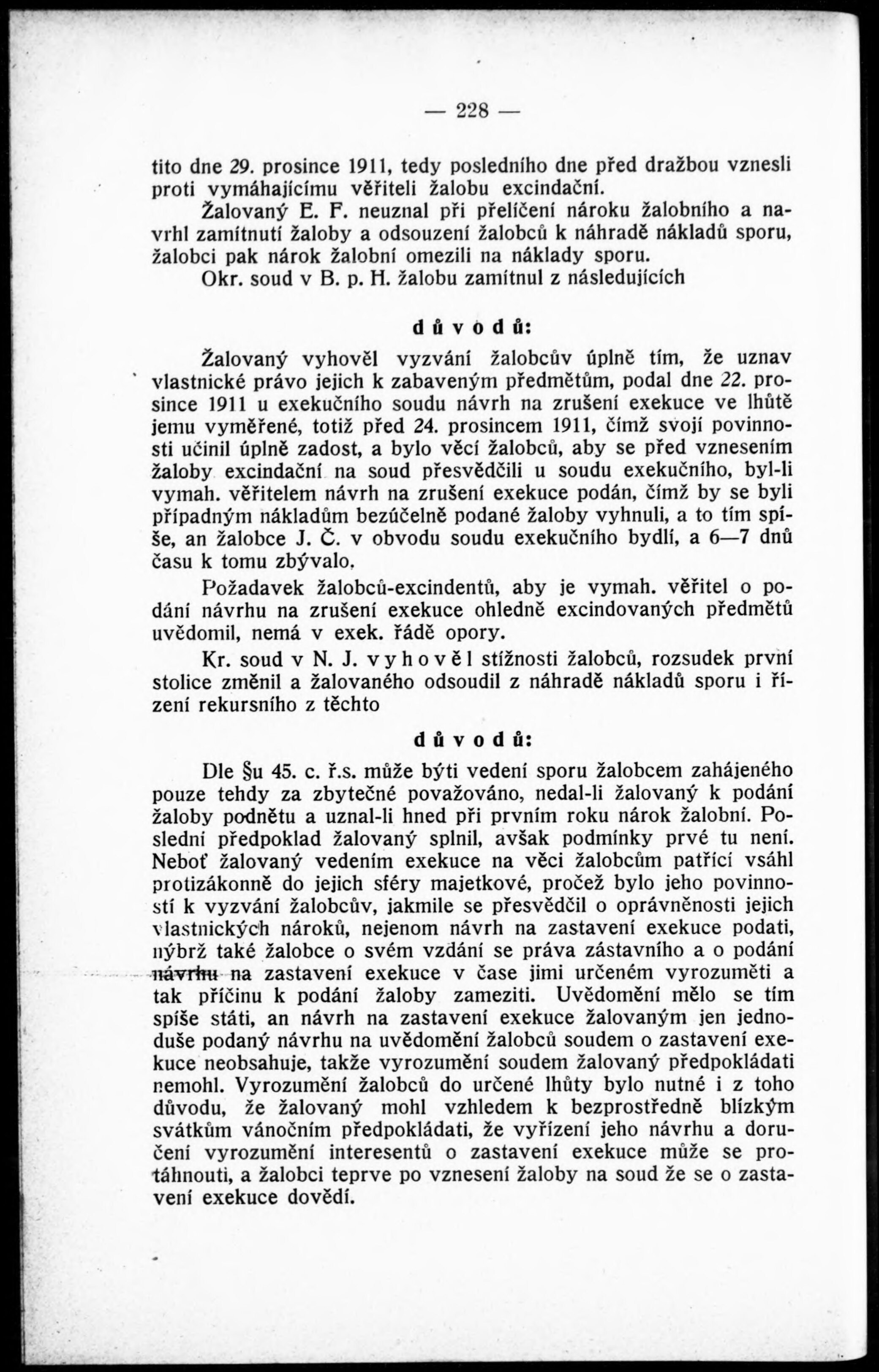 — 228 —

tito dne 29. prosince 1911, tedy posledního dne před dražbou vznesli proti vymáhajícímu věřiteli žalobu excindační.

Žalovaný E. F. neuznal při přelíčení nároku žalobního a navrhl zamítnutí žaloby a odsouzení žalobců k náhradě nákladů sporu, žalobci pak nárok žalobní omezili na náklady sporu.

Okr. soud v B. p. H. žalobu zamítnul z následujících

důvodů:

Žalovaný vyhověl vyzvání žalobcův úplně tím, že uznav vlastnické právo jejich k zabaveným předmětům, podal dne 22. prosince 1911 u exekučního soudu návrh na zrušení exekuce ve lhůtě jemu vyměřené, totiž před 24. prosincem 1911, čímž svojí povinnosti učinil úplně zadost, a bylo věcí žalobců, aby se před vznesením žaloby excindační na soud přesvědčili u soudu exekučního, byl-li vymah. věřitelem návrh na zrušení exekuce podán, čímž by se byli případným nákladům bezúčelně podané žaloby vyhnuli, a to tím spíše, an žalobce J. Č. v obvodu soudu exekučního bydlí, a 6—7 dnů času k tomu zbývalo.

Požadavek žalobců-excindentů, aby je vymah. věřitel o podání návrhu na zrušení exekuce ohledně excindovaných předmětů uvědomil, nemá v exek. řádě opory.

Kr. soud v N. J. vyhověl stížnosti žalobců, rozsudek první stolice změnil a žalovaného odsoudil z náhradě nákladů sporu i řízení rekursního z těchto

důvodů:

Dle §u 45. c. ř.s. může býti vedení sporu žalobcem zahájeného pouze tehdy za zbytečné považováno, nedal-li žalovaný k podání žaloby podnětu a uznal-li hned při prvním roku nárok žalobní. Poslední předpoklad žalovaný splnil, avšak podmínky prvé tu není. Neboť žalovaný vedením exekuce na věci žalobcům patřící vsáhl protizákonně do jejich sféry majetkové, pročež bylo jeho povinností k vyzvání žalobcův, jakmile se přesvědčil o oprávněnosti jejich vlastnických nároků, nejenom návrh na zastavení exekuce podati, nýbrž také žalobce o svém vzdání se práva zástavního a o podání návrhu na zastavení exekuce v čase jimi určeném vyrozuměti a tak příčinu k podání žaloby zameziti. Uvědomění mělo se tím spíše státi, an návrh na zastavení exekuce žalovaným jen jednoduše podaný návrhu na uvědomění žalobců soudem o zastavení exekuce neobsahuje, takže vyrozumění soudem žalovaný předpokládati nemohl. Vyrozumění žalobců do určené lhůty bylo nutné i z toho důvodu, že žalovaný mohl vzhledem k bezprostředně blízkým svátkům vánočním předpokládati, že vyřízení jeho návrhu a doručení vyrozumění interesentů o zastavení exekuce může se protáhnouti, a žalobci teprve po vznesení žaloby na soud že se o zastavení exekuce dovědí.